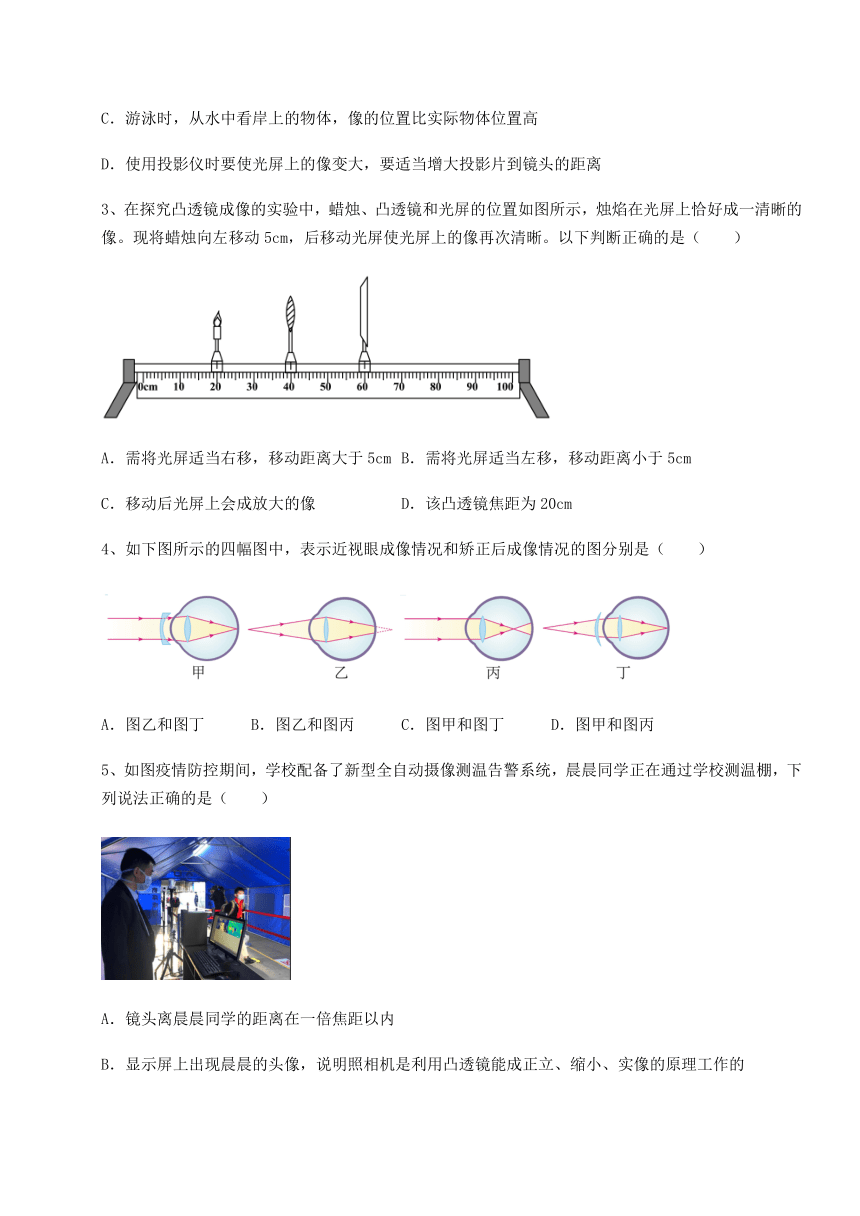 C. 游泳时，从水中看岸上的物体，像的位置比实际物体位置高

D. 使用投影仪时要使光屏上的像变大，要适当增大投影片到镜头的距离

3、在探究凸透镜成像的实验中，蜡烛、凸透镜和光屏的位置如图所示，烛焰在光屏上恰好成一清晰的像。现将蜡烛向左移动 5cm，后移动光屏使光屏上的像再次清晰。以下判断正确的是（　　）

0cm 10 20 30 40 50 60 70 80 90 100

A. 需将光屏适当右移，移动距离大于 5cm B. 需将光屏适当左移，移动距离小于 5cm

C. 移动后光屏上会成放大的像 D. 该凸透镜焦距为 20cm

4、如下图所示的四幅图中，表示近视眼成像情况和矫正后成像情况的图分别是（　　）

甲 乙 丙 丁

A. 图乙和图丁 B. 图乙和图丙 C. 图甲和图丁 D. 图甲和图丙

5、如图疫情防控期间，学校配备了新型全自动摄像测温告警系统，晨晨同学正在通过学校测温棚，下列说法正确的是（　　）

A. 镜头离晨晨同学的距离在一倍焦距以内

B. 显示屏上出现晨晨的头像，说明照相机是利用凸透镜能成正立、缩小、实像的原理工作的